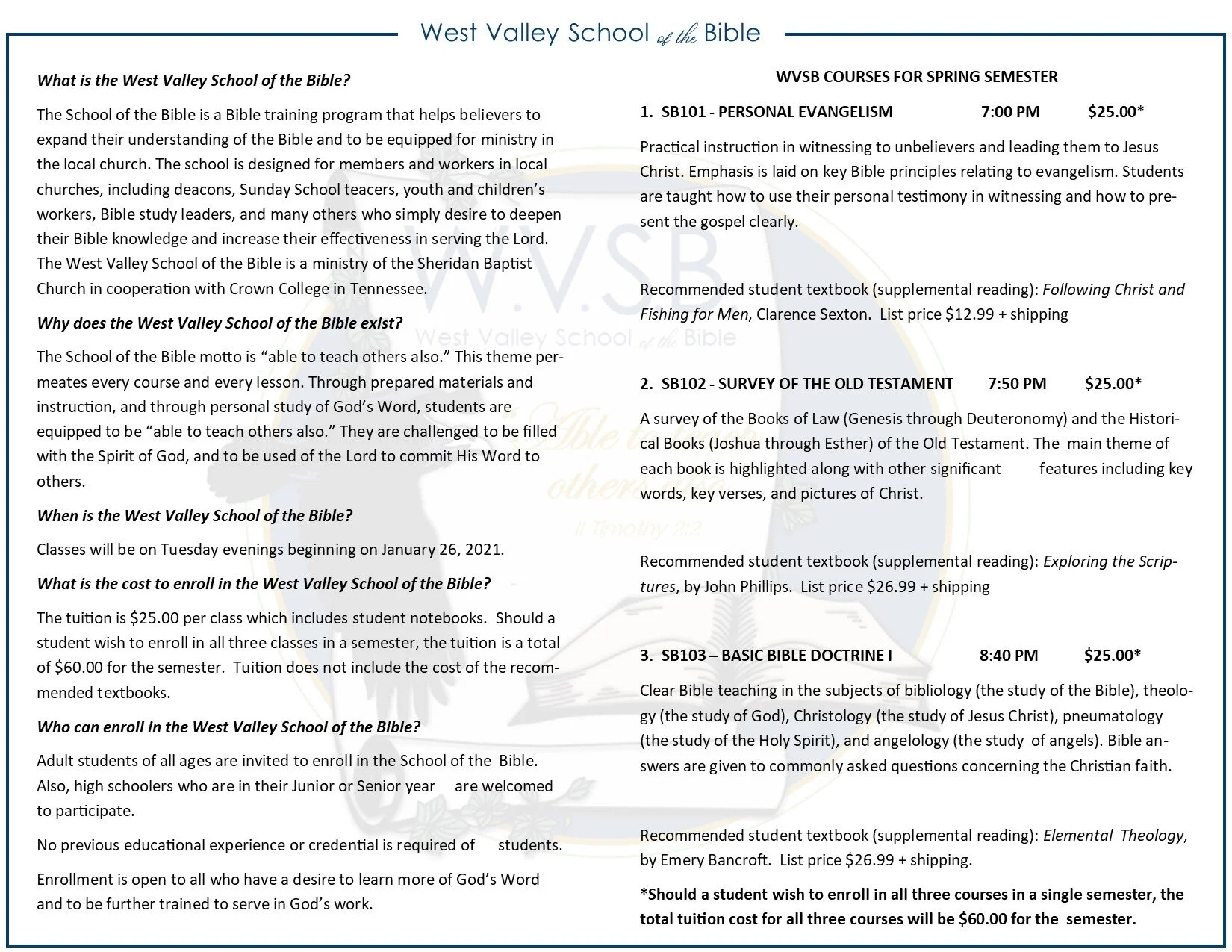 West Valley School of the Bible

What is the West Valley School of the Bible?

The School of the Bible is a Bible training program that helps believers to expand their understanding of the Bible and to be equipped for ministry in the local church. The school is designed for members and workers in local churches, including deacons, Sunday School teacers, youth and children's workers, Bible study leaders, and many others who simply desire to deepen their Bible knowledge and increase their effectiveness in serving the Lord. The West Valley School of the Bible is a ministry of the Sheridan Baptist Church in cooperation with Crown College in Tennessee.

Why does the West Valley School of the Bible exist?

The School of the Bible motto is "able to teach others also." This theme permeates every course and every lesson. Through prepared materials and instruction, and through personal study of God's Word, students are equipped to be "able to teach others also." They are challenged to be filled with the Spirit of God, and to be used of the Lord to commit His Word to others.

When is the West Valley School of the Bible?

Classes will be on Tuesday evenings beginning on January 26, 2021.

What is the cost to enroll in the West Valley School of the Bible?

The tuition is $25.00 per class which includes student notebooks. Should a student wish to enroll in all three classes in a semester, the tuition is a total of $60.00 for the semester. Tuition does not include the cost of the recommended textbooks.

Who can enroll in the West Valley School of the Bible?

Adult students of all ages are invited to enroll in the School of the Bible. Also, high schoolers who are in their Junior or Senior year are welcomed to participate.

No previous educational experience or credential is required of students.

Enrollment is open to all who have a desire to learn more of God's Word and to be further trained to serve in God's work.

WVSB COURSES FOR SPRING SEMESTER

1. SB101 - PERSONAL EVANGELISM 7:00 PM $25.00*

Practical instruction in witnessing to unbelievers and leading them to Jesus Christ. Emphasis is laid on key Bible principles relating to evangelism. Students are taught how to use their personal testimony in witnessing and how to present the gospel clearly.

Recommended student textbook (supplemental reading): Following Christ and Fishing for Men, Clarence Sexton. List price $12.99 + shipping

2. SB102 - SURVEY OF THE OLD TESTAMENT 7:50 PM $25.00*

A survey of the Books of Law (Genesis through Deuteronomy) and the Historical Books (Joshua through Esther) of the Old Testament. The main theme of each book is highlighted along with other significant features including key words, key verses, and pictures of Christ.

Recommended student textbook (supplemental reading): Exploring the Scriptures, by John Phillips. List price $26.99 + shipping

3. SB103 – BASIC BIBLE DOCTRINE I 8:40 PM $25.00*

Clear Bible teaching in the subjects of bibliology (the study of the Bible), theology (the study of God), Christology (the study of Jesus Christ), pneumatology (the study of the Holy Spirit), and angelology (the study of angels). Bible answers are given to commonly asked questions concerning the Christian faith.

Recommended student textbook (supplemental reading): Elemental Theology, by Emery Bancroft. List price $26.99 + shipping.

*Should a student wish to enroll in all three courses in a single semester, the total tuition cost for all three courses will be $60.00 for the semester.

W.V.S.B
West Valley School of the Bible
Able to teach others also
II Timothy 2:2